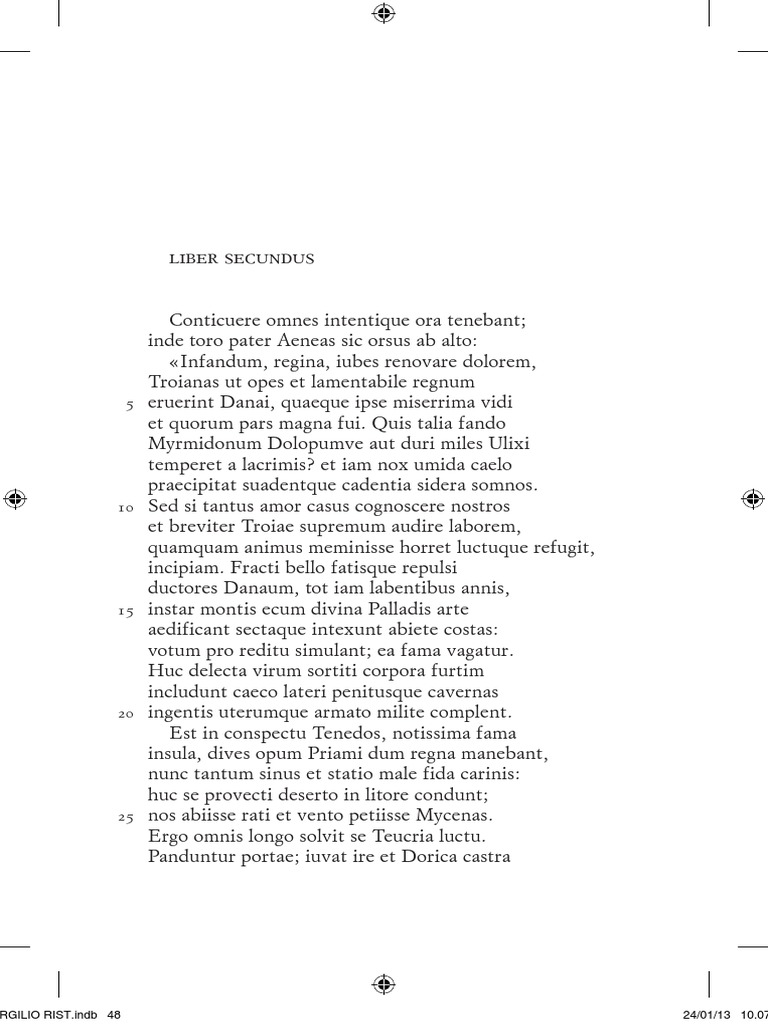 LIBER SECUNDUS

Conticuere omnes intentique ora tenebant;
inde toro pater Aeneas sic orsus ab alto:
«Infandum, regina, iubes renovare dolorem,
Troianas ut opes et lamentabile regnum
5 eruerint Danai, quaeque ipse miserrima vidi
et quorum pars magna fui. Quis talia fando
Myrmidonum Dolopumve aut duri miles Ulixi
temperet a lacrimis? et iam nox umida caelo
praecipitat suadentque cadentia sidera somnos.
10 Sed si tantus amor casus cognoscere nostros
et breviter Troiae supremum audire laborem,
quamquam animus meminisse horret luctuque refugit,
incipiam. Fracti bello fatisque repulsi
ductores Danaum, tot iam labentibus annis,
15 instar montis ecum divina Palladis arte
aedificant sectaque intexunt abiete costas:
votum pro reditu simulant; ea fama vagatur.
Huc delecta virum sortiti corpora furtim
includunt caeco lateri penitusque cavernas
20 ingentis uterumque armato milite complent.
Est in conspectu Tenedos, notissima fama
insula, dives opum Priami dum regna manebant,
nunc tantum sinus et statio male fida carinis:
huc se provecti deserto in litore condunt;
25 nos abiisse rati et vento petiisse Mycenas.
Ergo omnis longo solvit se Teucria luctu.
Panduntur portae; iuvat ire et Dorica castra

RGILIO RIST.indb 48 24/01/13 10.07